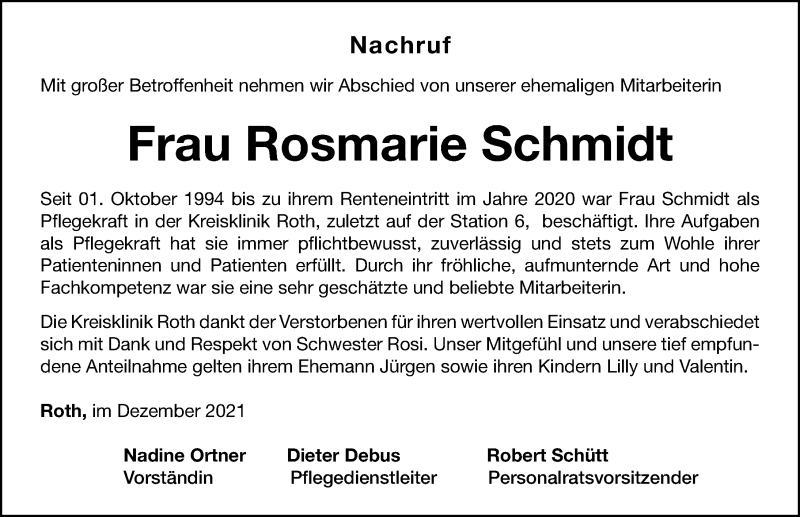 Nachruf

Mit großer Betroffenheit nehmen wir Abschied von unserer ehemaligen Mitarbeiterin

Frau Rosmarie Schmidt

Seit 01. Oktober 1994 bis zu ihrem Renteneintritt im Jahre 2020 war Frau Schmidt als Pflegekraft in der Kreisklinik Roth, zuletzt auf der Station 6, beschäftigt. Ihre Aufgaben als Pflegekraft hat sie immer pflichtbewusst, zuverlässig und stets zum Wohle ihrer Patienteninnen und Patienten erfüllt. Durch ihr fröhliche, aufmunternde Art und hohe Fachkompetenz war sie eine sehr geschätzte und beliebte Mitarbeiterin.

Die Kreisklinik Roth dankt der Verstorbenen für ihren wertvollen Einsatz und verabschiedet sich mit Dank und Respekt von Schwester Rosi. Unser Mitgefühl und unsere tief empfundene Anteilnahme gelten ihrem Ehemann Jürgen sowie ihren Kindern Lilly und Valentin.

Roth, im Dezember 2021

Nadine Ortner
Vorständin

Dieter Debus
Pflegedienstleiter

Robert Schütt
Personalratsvorsitzender